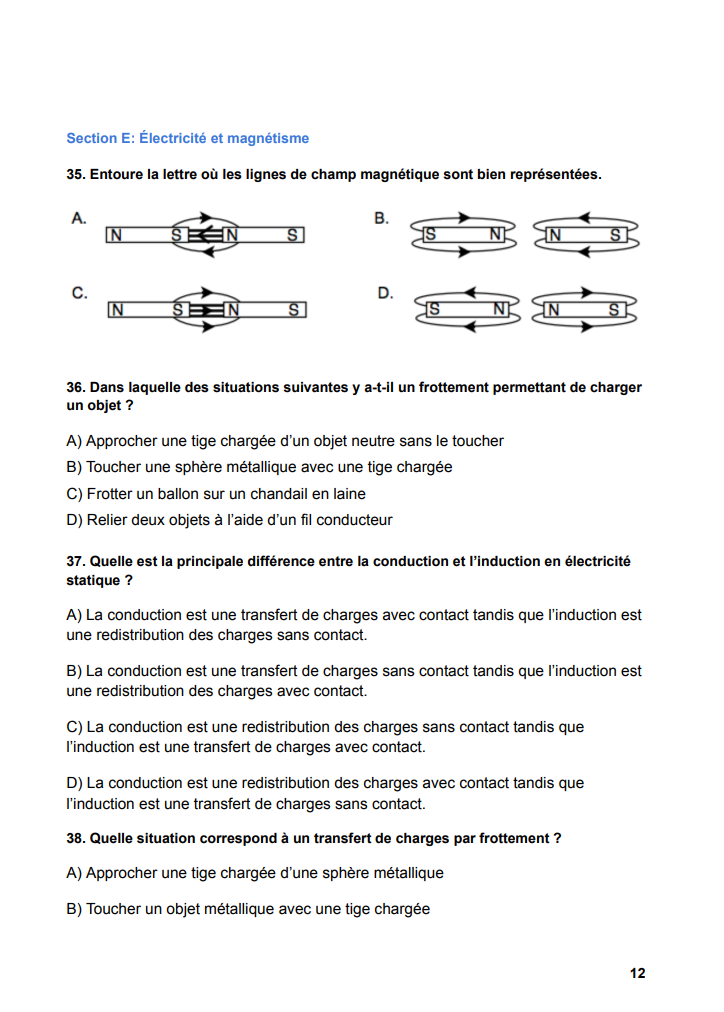 Section E: Électricité et magnétisme

35. Entoure la lettre où les lignes de champ magnétique sont bien représentées.

A.

N S N S

B.

S N N S

C.

N S N S

D.

S N N S

36. Dans laquelle des situations suivantes y a-t-il un frottement permettant de charger un objet ?

A) Approcher une tige chargée d'un objet neutre sans le toucher

B) Toucher une sphère métallique avec une tige chargée

C) Frotter un ballon sur un chandail en laine

D) Relier deux objets à l'aide d'un fil conducteur

37. Quelle est la principale différence entre la conduction et l'induction en électricité statique ?

A) La conduction est une transfert de charges avec contact tandis que l'induction est une redistribution des charges sans contact.

B) La conduction est une transfert de charges sans contact tandis que l'induction est une redistribution des charges avec contact.

C) La conduction est une redistribution des charges sans contact tandis que l'induction est une transfert de charges avec contact.

D) La conduction est une redistribution des charges avec contact tandis que l'induction est une transfert de charges sans contact.

38. Quelle situation correspond à un transfert de charges par frottement ?

A) Approcher une tige chargée d'une sphère métallique

B) Toucher un objet métallique avec une tige chargée

12